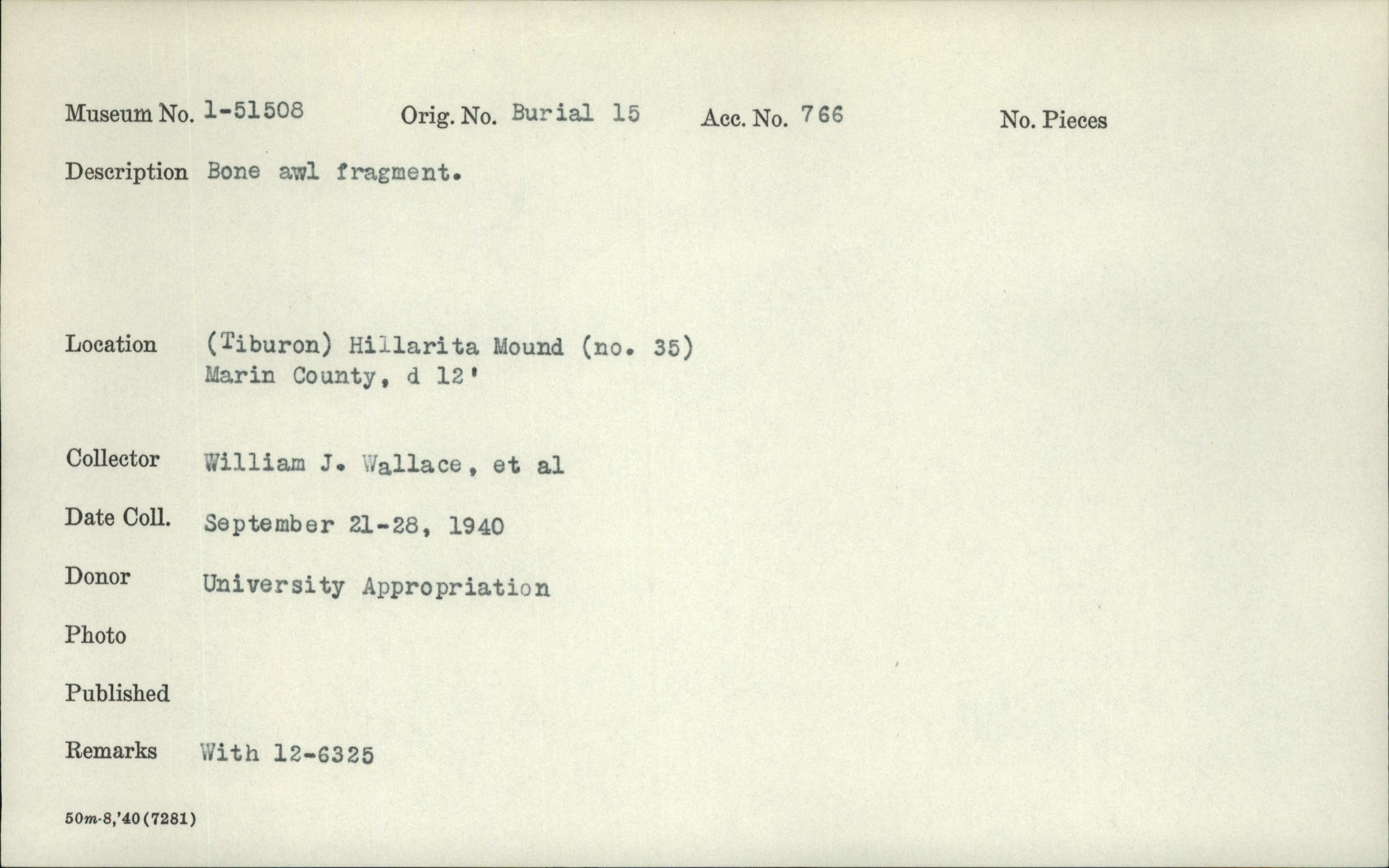 Museum No. 1-51508 Orig. No. Burial 15 Acc. No. 766 No. Pieces

Description Bone awl fragment.

Location (Tiburon) Hillarita Mound (no. 35)
Marin County, d 12'

Collector William J. Wallace, et al

Date Coll. September 21-28, 1940

Donor University Appropriation

Photo

Published

Remarks With 12-6325

50m-8,'40(7281)